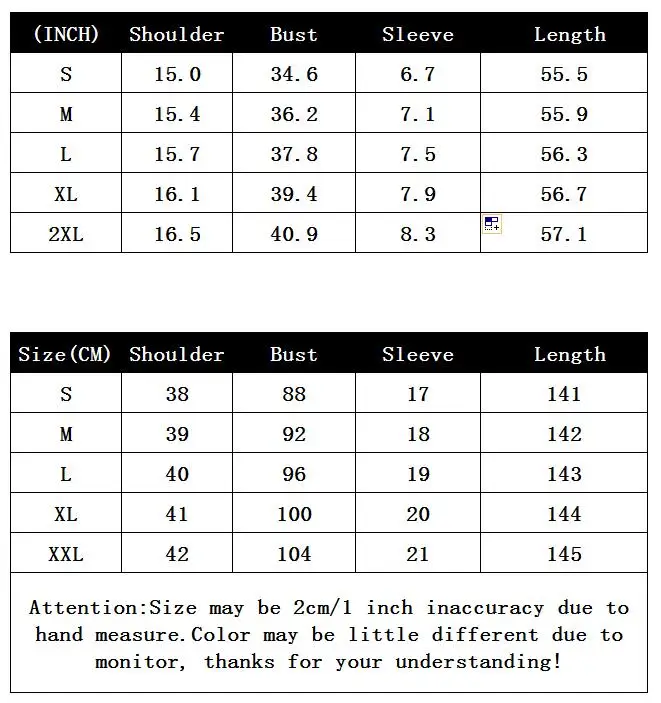 | (INCH) | Shoulder | Bust | Sleeve | Length |
|---|---|---|---|---|
| S | 15.0 | 34.6 | 6.7 | 55.5 |
| M | 15.4 | 36.2 | 7.1 | 55.9 |
| L | 15.7 | 37.8 | 7.5 | 56.3 |
| XL | 16.1 | 39.4 | 7.9 | 56.7 |
| 2XL | 16.5 | 40.9 | 8.3 | 57.1 |

| Size(CM) | Shoulder | Bust | Sleeve | Length |
|---|---|---|---|---|
| S | 38 | 88 | 17 | 141 |
| M | 39 | 92 | 18 | 142 |
| L | 40 | 96 | 19 | 143 |
| XL | 41 | 100 | 20 | 144 |
| XXL | 42 | 104 | 21 | 145 |

Attention:Size may be 2cm/1 inch inaccuracy due to hand measure.Color may be little different due to monitor, thanks for your understanding!